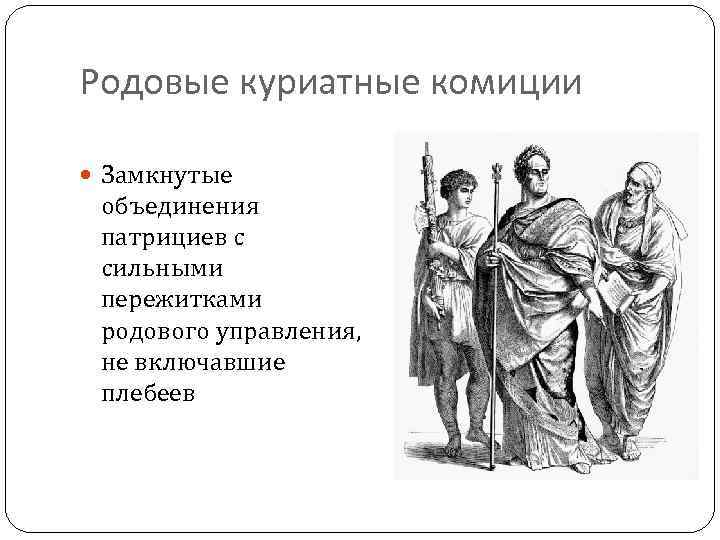 Родовые куриатные комиции

• Замкнутые объединения патрициев с сильными пережитками родового управления, не включавшие плебеев